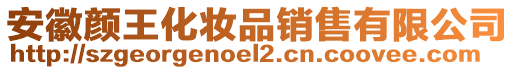 安徽颜王化妆品销售有限公司
http://szgeorgenoel2.cn.coovee.com